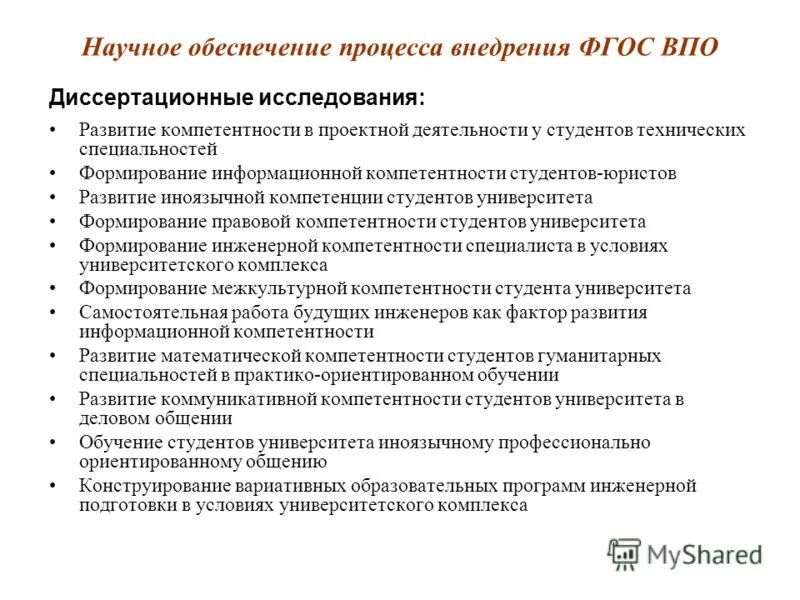 Научное обеспечение процесса внедрения ФГОС ВПО

Диссертационные исследования:

• Развитие компетентности в проектной деятельности у студентов технических специальностей
• Формирование информационной компетентности студентов-юристов
• Развитие иноязычной компетенции студентов университета
• Формирование правовой компетентности студентов университета
• Формирование инженерной компетентности специалиста в условиях университетского комплекса
• Формирование межкультурной компетентности студента университета
• Самостоятельная работа будущих инженеров как фактор развития информационной компетентности
• Развитие математической компетентности студентов гуманитарных специальностей в практико-ориентированном обучении
• Развитие коммуникативной компетентности студентов университета в деловом общении
• Обучение студентов университета иноязычному профессионально ориентированному общению
• Конструирование вариативных образовательных программ инженерной подготовки в условиях университетского комплекса

MyShared